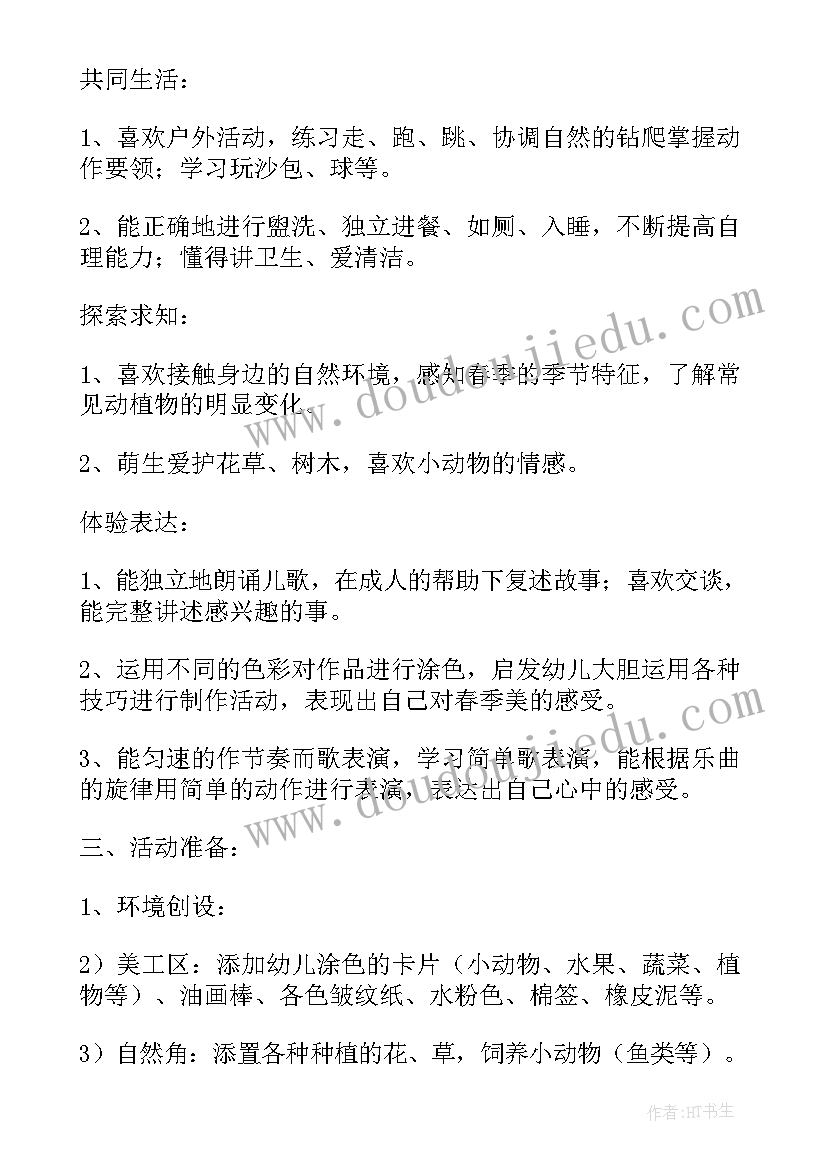 共同生活：

1、喜欢户外活动，练习走、跑、跳、协调自然的钻爬掌握动作要领；学习玩沙包、球等。

2、能正确地进行盥洗、独立进餐、如厕、入睡，不断提高自理能力；懂得讲卫生、爱清洁。

探索求知：

1、喜欢接触身边的自然环境，感知春季的季节特征，了解常见动植物的明显变化。

2、萌生爱护花草、树木，喜欢小动物的情感。

体验表达：

1、能独立地朗诵儿歌，在成人的帮助下复述故事；喜欢交谈，能完整讲述感兴趣的事。

2、运用不同的色彩对作品进行涂色，启发幼儿大胆运用各种技巧进行制作活动，表现出自己对春季美的感受。

3、能匀速的作节奏而歌表演，学习简单歌表演，能根据乐曲的旋律用简单的动作进行表演，表达出自己心中的感受。

三、活动准备：

1、环境创设：

2）美工区：添加幼儿涂色的卡片（小动物、水果、蔬菜、植物等）、油画棒、各色皱纹纸、水粉色、棉签、橡皮泥等。

3）自然角：添置各种种植的花、草，饲养小动物（鱼类等）。

www.doudoujiedu.com

www.doudoujiedu.com

作者：HT书生